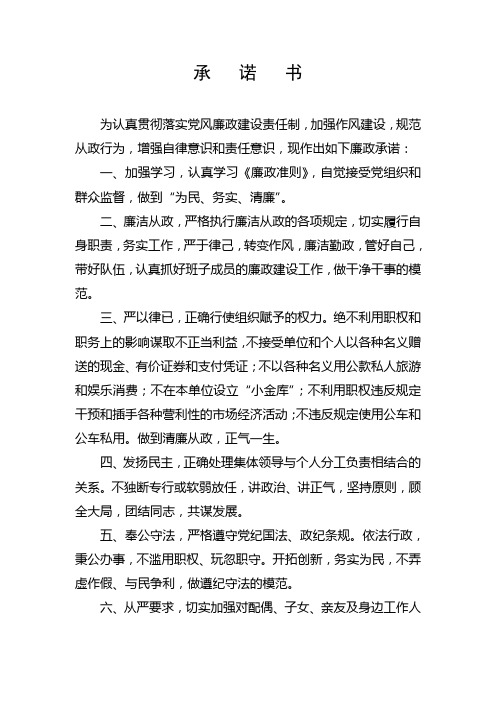 承　诺　书

为认真贯彻落实党风廉政建设责任制，加强作风建设，规范从政行为，增强自律意识和责任意识，现作出如下廉政承诺：

一、加强学习，认真学习《廉政准则》，自觉接受党组织和群众监督，做到“为民、务实、清廉”。

二、廉洁从政，严格执行廉洁从政的各项规定，切实履行自身职责，务实工作，严于律己，转变作风，廉洁勤政，管好自己，带好队伍，认真抓好班子成员的廉政建设工作，做干净干事的模范。

三、严以律已，正确行使组织赋予的权力。绝不利用职权和职务上的影响谋取不正当利益，不接受单位和个人以各种名义赠送的现金、有价证券和支付凭证；不以各种名义用公款私人旅游和娱乐消费；不在本单位设立“小金库”；不利用职权违反规定干预和插手各种营利性的市场经济活动；不违反规定使用公车和公车私用。做到清廉从政，正气一生。

四、发扬民主，正确处理集体领导与个人分工负责相结合的关系。不独断专行或软弱放任，讲政治、讲正气，坚持原则，顾全大局，团结同志，共谋发展。

五、奉公守法，严格遵守党纪国法、政纪条规。依法行政，秉公办事，不滥用职权、玩忽职守。开拓创新，务实为民，不弄虚作假、与民争利，做遵纪守法的模范。

六、从严要求，切实加强对配偶、子女、亲友及身边工作人